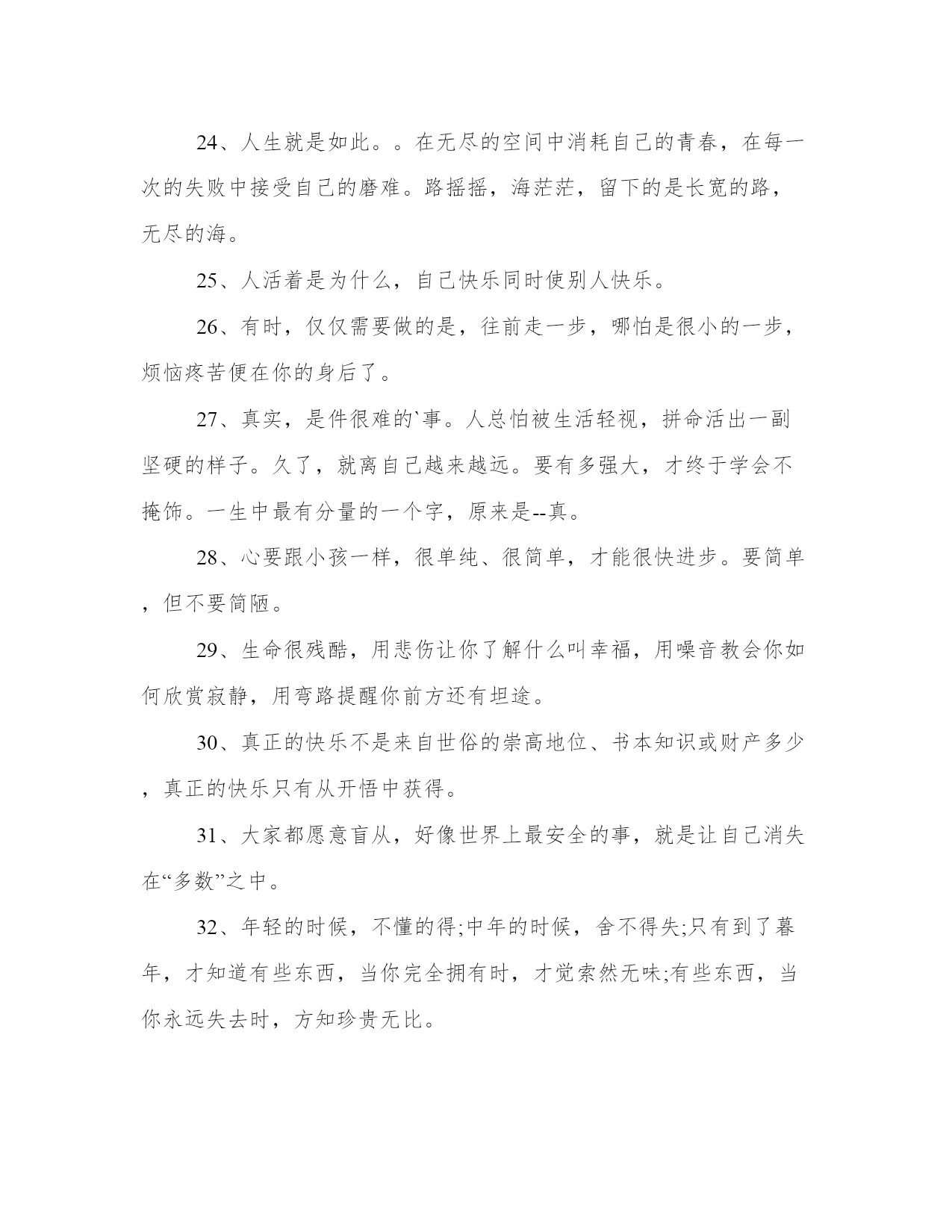 24、人生就是如此。。在无尽的空间中消耗自己的青春，在每一次的失败中接受自己的磨难。路摇摇，海茫茫，留下的是长宽的路，无尽的海。

25、人活着是为什么，自己快乐同时使别人快乐。

26、有时，仅仅需要做的是，往前走一步，哪怕是很小的一步，烦恼疼苦便在你的身后了。

27、真实，是件很难的`事。人总怕被生活轻视，拼命活出一副坚硬的样子。久了，就离自己越来越远。要有多强大，才终于学会不掩饰。一生中最有分量的一个字，原来是--真。

28、心要跟小孩一样，很单纯、很简单，才能很快进步。要简单，但不要简陋。

29、生命很残酷，用悲伤让你了解什么叫幸福，用噪音教会你如何欣赏寂静，用弯路提醒你前方还有坦途。

30、真正的快乐不是来自世俗的崇高地位、书本知识或财产多少，真正的快乐只有从开悟中获得。

31、大家都愿意盲从，好像世界上最安全的事，就是让自己消失在“多数”之中。

32、年轻的时候，不懂的得;中年的时候，舍不得失;只有到了暮年，才知道有些东西，当你完全拥有时，才觉索然无味;有些东西，当你永远失去时，方知珍贵无比。